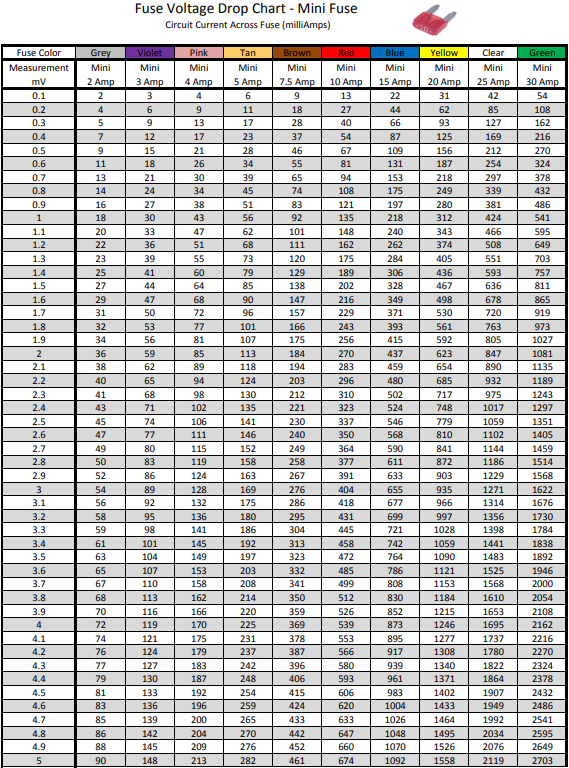 Fuse Voltage Drop Chart - Mini Fuse
Circuit Current Across Fuse (milliAmps)

| Fuse Color | Grey | Violet | Pink | Tan | Brown | Red | Blue | Yellow | Clear | Green |
|---|---|---|---|---|---|---|---|---|---|---|
| Measurement mV | Mini 2 Amp | Mini 3 Amp | Mini 4 Amp | Mini 5 Amp | Mini 7.5 Amp | Mini 10 Amp | Mini 15 Amp | Mini 20 Amp | Mini 25 Amp | Mini 30 Amp |
| 0.1 | 2 | 3 | 4 | 6 | 9 | 13 | 22 | 31 | 42 | 54 |
| 0.2 | 4 | 6 | 9 | 11 | 18 | 27 | 44 | 62 | 85 | 108 |
| 0.3 | 5 | 9 | 13 | 17 | 28 | 40 | 66 | 93 | 127 | 162 |
| 0.4 | 7 | 12 | 17 | 23 | 37 | 54 | 87 | 125 | 169 | 216 |
| 0.5 | 9 | 15 | 21 | 28 | 46 | 67 | 109 | 156 | 212 | 270 |
| 0.6 | 11 | 18 | 26 | 34 | 55 | 81 | 131 | 187 | 254 | 324 |
| 0.7 | 13 | 21 | 30 | 39 | 65 | 94 | 153 | 218 | 297 | 378 |
| 0.8 | 14 | 24 | 34 | 45 | 74 | 108 | 175 | 249 | 339 | 432 |
| 0.9 | 16 | 27 | 38 | 51 | 83 | 121 | 197 | 280 | 381 | 486 |
| 1 | 18 | 30 | 43 | 56 | 92 | 135 | 218 | 312 | 424 | 541 |
| 1.1 | 20 | 33 | 47 | 62 | 101 | 148 | 240 | 343 | 466 | 595 |
| 1.2 | 22 | 36 | 51 | 68 | 111 | 162 | 262 | 374 | 508 | 649 |
| 1.3 | 23 | 39 | 55 | 73 | 120 | 175 | 284 | 405 | 551 | 703 |
| 1.4 | 25 | 41 | 60 | 79 | 129 | 189 | 306 | 436 | 593 | 757 |
| 1.5 | 27 | 44 | 64 | 85 | 138 | 202 | 328 | 467 | 636 | 811 |
| 1.6 | 29 | 47 | 68 | 90 | 147 | 216 | 349 | 498 | 678 | 865 |
| 1.7 | 31 | 50 | 72 | 96 | 157 | 229 | 371 | 530 | 720 | 919 |
| 1.8 | 32 | 53 | 77 | 101 | 166 | 243 | 393 | 561 | 763 | 973 |
| 1.9 | 34 | 56 | 81 | 107 | 175 | 256 | 415 | 592 | 805 | 1027 |
| 2 | 36 | 59 | 85 | 113 | 184 | 270 | 437 | 623 | 847 | 1081 |
| 2.1 | 38 | 62 | 89 | 118 | 194 | 283 | 459 | 654 | 890 | 1135 |
| 2.2 | 40 | 65 | 94 | 124 | 203 | 296 | 480 | 685 | 932 | 1189 |
| 2.3 | 41 | 68 | 98 | 130 | 212 | 310 | 502 | 717 | 975 | 1243 |
| 2.4 | 43 | 71 | 102 | 135 | 221 | 323 | 524 | 748 | 1017 | 1297 |
| 2.5 | 45 | 74 | 106 | 141 | 230 | 337 | 546 | 779 | 1059 | 1351 |
| 2.6 | 47 | 77 | 111 | 146 | 240 | 350 | 568 | 810 | 1102 | 1405 |
| 2.7 | 49 | 80 | 115 | 152 | 249 | 364 | 590 | 841 | 1144 | 1459 |
| 2.8 | 50 | 83 | 119 | 158 | 258 | 377 | 611 | 872 | 1186 | 1514 |
| 2.9 | 52 | 86 | 124 | 163 | 267 | 391 | 633 | 903 | 1229 | 1568 |
| 3 | 54 | 89 | 128 | 169 | 276 | 404 | 655 | 935 | 1271 | 1622 |
| 3.1 | 56 | 92 | 132 | 175 | 286 | 418 | 677 | 966 | 1314 | 1676 |
| 3.2 | 58 | 95 | 136 | 180 | 295 | 431 | 699 | 997 | 1356 | 1730 |
| 3.3 | 59 | 98 | 141 | 186 | 304 | 445 | 721 | 1028 | 1398 | 1784 |
| 3.4 | 61 | 101 | 145 | 192 | 313 | 458 | 742 | 1059 | 1441 | 1838 |
| 3.5 | 63 | 104 | 149 | 197 | 323 | 472 | 764 | 1090 | 1483 | 1892 |
| 3.6 | 65 | 107 | 153 | 203 | 332 | 485 | 786 | 1121 | 1525 | 1946 |
| 3.7 | 67 | 110 | 158 | 208 | 341 | 499 | 808 | 1153 | 1568 | 2000 |
| 3.8 | 68 | 113 | 162 | 214 | 350 | 512 | 830 | 1184 | 1610 | 2054 |
| 3.9 | 70 | 116 | 166 | 220 | 359 | 526 | 852 | 1215 | 1653 | 2108 |
| 4 | 72 | 119 | 170 | 225 | 369 | 539 | 873 | 1246 | 1695 | 2162 |
| 4.1 | 74 | 121 | 175 | 231 | 378 | 553 | 895 | 1277 | 1737 | 2216 |
| 4.2 | 76 | 124 | 179 | 237 | 387 | 566 | 917 | 1308 | 1780 | 2270 |
| 4.3 | 77 | 127 | 183 | 242 | 396 | 580 | 939 | 1340 | 1822 | 2324 |
| 4.4 | 79 | 130 | 187 | 248 | 406 | 593 | 961 | 1371 | 1864 | 2378 |
| 4.5 | 81 | 133 | 192 | 254 | 415 | 606 | 983 | 1402 | 1907 | 2432 |
| 4.6 | 83 | 136 | 196 | 259 | 424 | 620 | 1004 | 1433 | 1949 | 2486 |
| 4.7 | 85 | 139 | 200 | 265 | 433 | 633 | 1026 | 1464 | 1992 | 2541 |
| 4.8 | 86 | 142 | 204 | 270 | 442 | 647 | 1048 | 1495 | 2034 | 2595 |
| 4.9 | 88 | 145 | 209 | 276 | 452 | 660 | 1070 | 1526 | 2076 | 2649 |
| 5 | 90 | 148 | 213 | 282 | 461 | 674 | 1092 | 1558 | 2119 | 2703 |